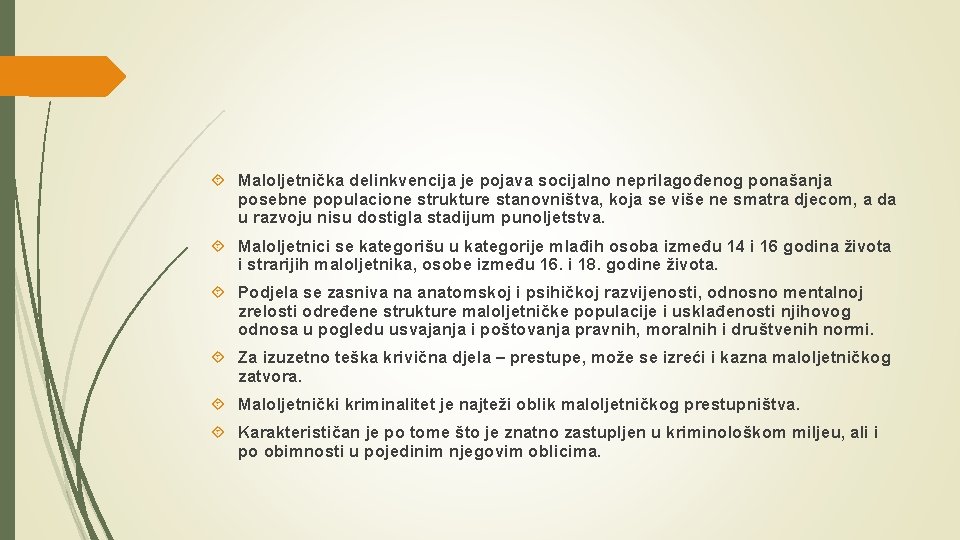 Maloljetnička delinkvencija je pojava socijalno neprilagođenog ponašanja posebne populacione strukture stanovništva, koja se više ne smatra djecom, a da u razvoju nisu dostigla stadijum punoljetstva.

Maloljetnici se kategorišu u kategorije mlađih osoba između 14 i 16 godina života i strarijih maloljetnika, osobe između 16. i 18. godine života.

Podjela se zasniva na anatomskoj i psihičkoj razvijenosti, odnosno mentalnoj zrelosti određene strukture maloljetničke populacije i usklađenosti njihovog odnosa u pogledu usvajanja i poštovanja pravnih, moralnih i društvenih normi.

Za izuzetno teška krivična djela – prestupe, može se izreći i kazna maloljetničkog zatvora.

Maloljetnički kriminalitet je najteži oblik maloljetničkog prestupništva.

Karakterističan je po tome što je znatno zastupljen u kriminološkom miljeu, ali i po obimnosti u pojedinim njegovim oblicima.